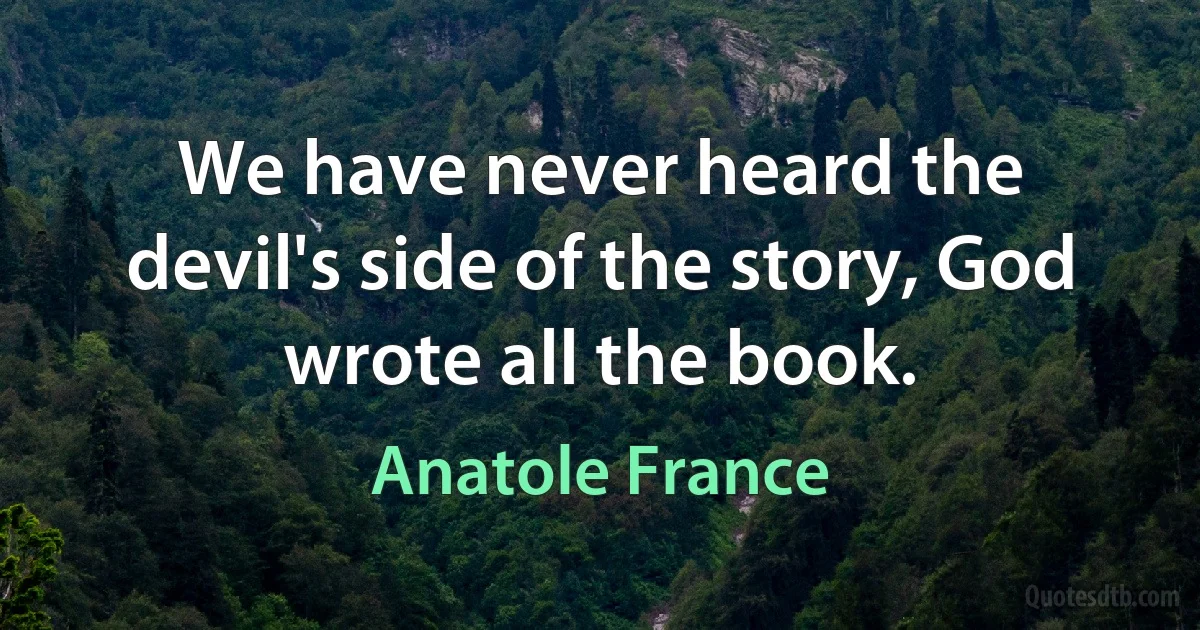 We have never heard the devil's side of the story, God wrote all the book.

Anatole France

Quotesdtb.com